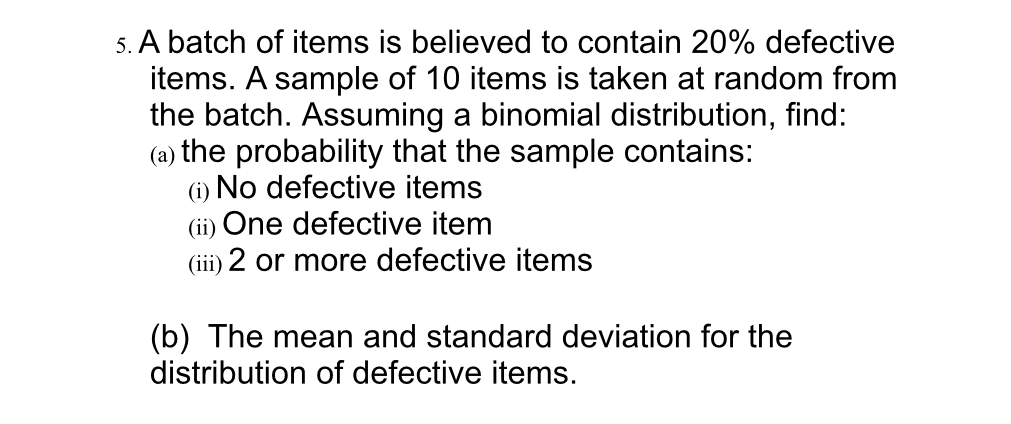 5. A batch of items is believed to contain 20% defective items. A sample of 10 items is taken at random from the batch. Assuming a binomial distribution, find:
(a) the probability that the sample contains:
(i) No defective items
(ii) One defective item
(iii) 2 or more defective items

(b) The mean and standard deviation for the distribution of defective items.